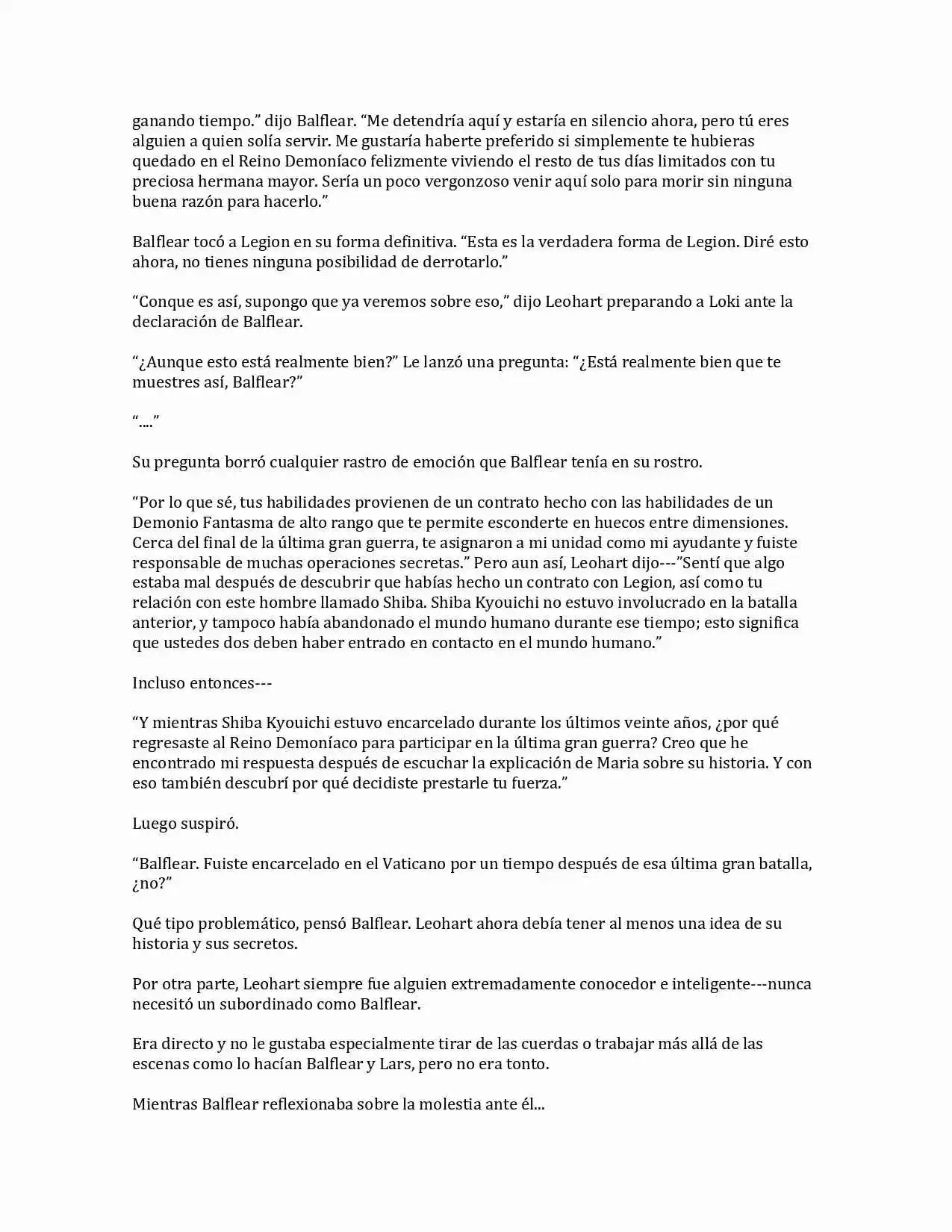 ganando tiempo.” dijo Balflear. “Me detendría aquí y estaría en silencio ahora, pero tú eres alguien a quien solía servir. Me gustaría haberte preferido si simplemente te hubieras quedado en el Reino Demoníaco felizmente viviendo el resto de tus días limitados con tu preciosa hermana mayor. Sería un poco vergonzoso venir aquí solo para morir sin ninguna buena razón para hacerlo.”

Balflear tocó a Legion en su forma definitiva. “Esta es la verdadera forma de Legion. Diré esto ahora, no tienes ninguna posibilidad de derrotarlo.”

“Conque es así, supongo que ya veremos sobre eso,” dijo Leohart preparando a Loki ante la declaración de Balflear.

“¿Aunque esto está realmente bien?” Le lanzó una pregunta: “¿Está realmente bien que te muestres así, Balflear?”

“....”

Su pregunta borró cualquier rastro de emoción que Balflear tenía en su rostro.

“Por lo que sé, tus habilidades provienen de un contrato hecho con las habilidades de un Demonio Fantasma de alto rango que te permite esconderte en huecos entre dimensiones. Cerca del final de la última gran guerra, te asignaron a mi unidad como mi ayudante y fuiste responsable de muchas operaciones secretas.” Pero aun así, Leohart dijo---”Sentí que algo estaba mal después de descubrir que habías hecho un contrato con Legion, así como tu relación con este hombre llamado Shiba. Shiba Kyouichi no estuvo involucrado en la batalla anterior, y tampoco había abandonado el mundo humano durante ese tiempo; esto significa que ustedes dos deben haber entrado en contacto en el mundo humano.”

Incluso entonces---

“Y mientras Shiba Kyouichi estuvo encarcelado durante los últimos veinte años, ¿por qué regresaste al Reino Demoníaco para participar en la última gran guerra? Creo que he encontrado mi respuesta después de escuchar la explicación de Maria sobre su historia. Y con eso también descubrí por qué decidiste prestarle tu fuerza.”

Luego suspiró.

“Balflear. Fuiste encarcelado en el Vaticano por un tiempo después de esa última gran batalla, ¿no?”

Qué tipo problemático, pensó Balflear. Leohart ahora debía tener al menos una idea de su historia y sus secretos.

Por otra parte, Leohart siempre fue alguien extremadamente conocedor e inteligente---nunca necesitó un subordinado como Balflear.

Era directo y no le gustaba especialmente tirar de las cuerdas o trabajar más allá de las escenas como lo hacían Balflear y Lars, pero no era tonto.

Mientras Balflear reflexionaba sobre la molestia ante él...